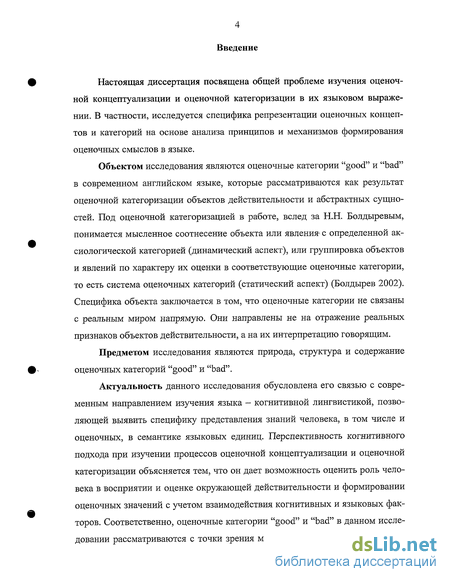 4

Введение

Настоящая диссертация посвящена общей проблеме изучения оценочной концептуализации и оценочной категоризации в их языковом выражении. В частности, исследуется специфика репрезентации оценочных концептов и категорий на основе анализа принципов и механизмов формирования оценочных смыслов в языке.

Объектом исследования являются оценочные категории "good" и "bad" в современном английском языке, которые рассматриваются как результат оценочной категоризации объектов действительности и абстрактных сущностей. Под оценочной категоризацией в работе, вслед за Н.Н. Болдыревым, понимается мысленное соотнесение объекта или явления с определенной аксиологической категорией (динамический аспект), или группировка объектов и явлений по характеру их оценки в соответствующие оценочные категории, то есть система оценочных категорий (статический аспект) (Болдырев 2002). Специфика объекта заключается в том, что оценочные категории не связаны с реальным миром напрямую. Они направлены не на отражение реальных признаков объектов действительности, а на их интерпретацию говорящим.

Предметом исследования являются природа, структура и содержание оценочных категорий "good" и "bad".

Актуальность данного исследования обусловлена его связью с современным направлением изучения языка – когнитивной лингвистикой, позволяющей выявить специфику представления знаний человека, в том числе и оценочных, в семантике языковых единиц. Перспективность когнитивного подхода при изучении процессов оценочной концептуализации и оценочной категоризации объясняется тем, что он дает возможность оценить роль человека в восприятии и оценке окружающей действительности и формировании оценочных значений с учетом взаимодействия когнитивных и языковых факторов. Соответственно, оценочные категории "good" и "bad" в данном исследовании рассматриваются с точки зрения м

dsLib.net
библиотека диссертаций